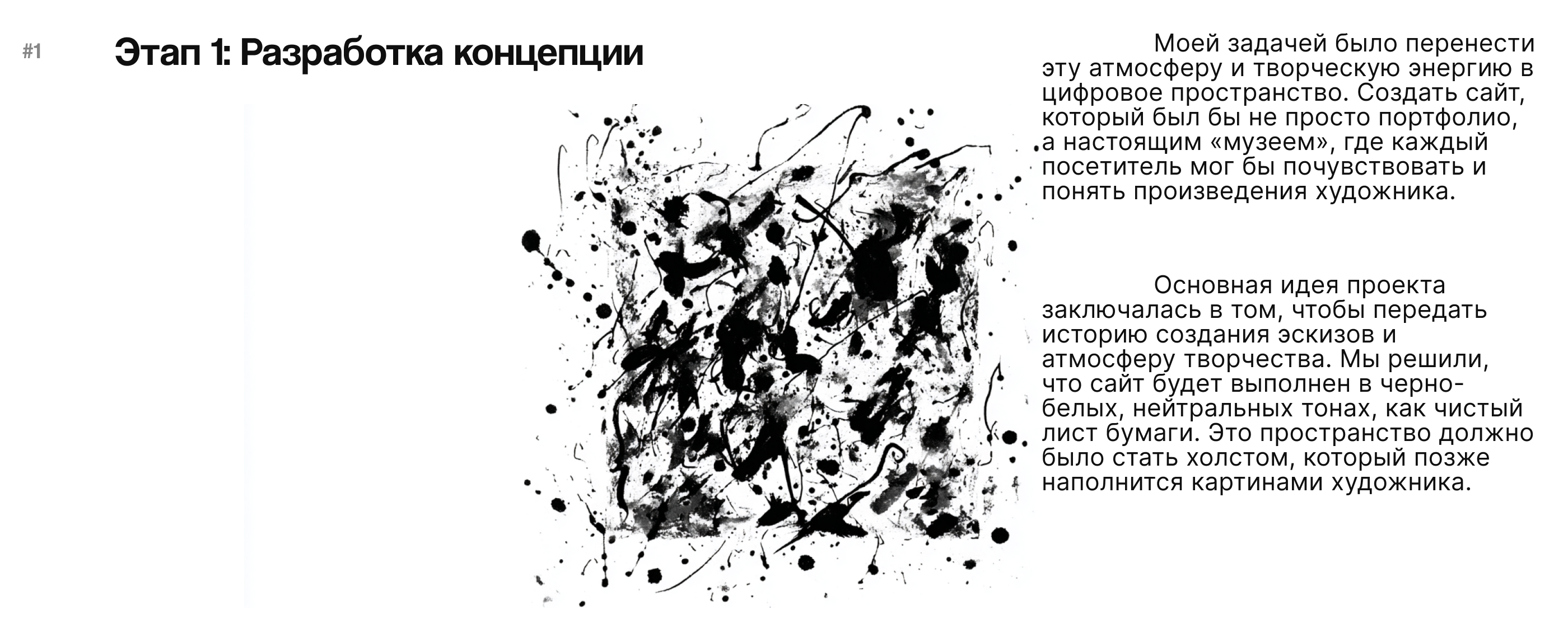 #1

Этап 1: Разработка концепции

Моей задачей было перенести эту атмосферу и творческую энергию в цифровое пространство. Создать сайт, который был бы не просто портфолио, а настоящим «музеем», где каждый посетитель мог бы почувствовать и понять произведения художника.

Основная идея проекта заключалась в том, чтобы передать историю создания эскизов и атмосферу творчества. Мы решили, что сайт будет выполнен в черно-белых, нейтральных тонах, как чистый лист бумаги. Это пространство должно было стать холстом, который позже наполнится картинами художника.